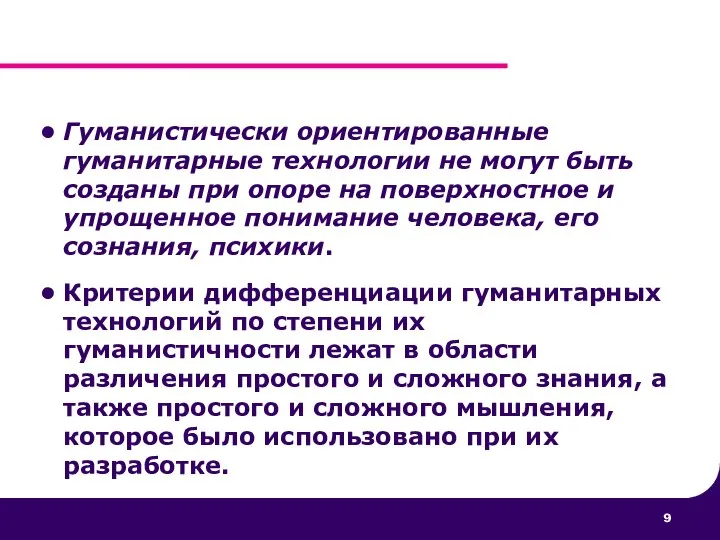 • Гуманистически ориентированные гуманитарные технологии не могут быть созданы при опоре на поверхностное и упрощенное понимание человека, его сознания, психики.

• Критерии дифференциации гуманитарных технологий по степени их гуманистичности лежат в области различения простого и сложного знания, а также простого и сложного мышления, которое было использовано при их разработке.

9